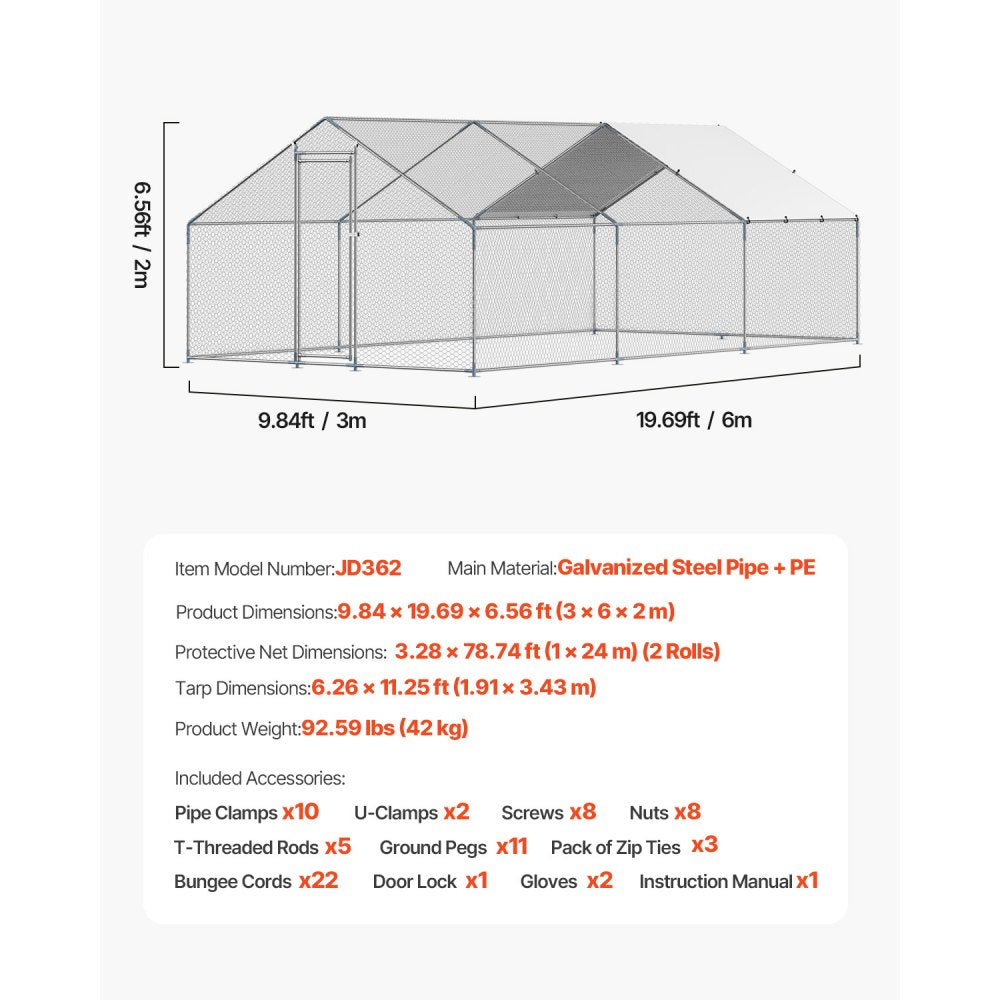 6.56ft / 2m

9.84ft / 3m

19.69ft / 6m

Item Model Number:JD362 Main Material:Galvanized Steel Pipe + PE

Product Dimensions:9.84 × 19.69 × 6.56 ft (3 × 6 × 2 m)

Protective Net Dimensions: 3.28 × 78.74 ft (1 × 24 m) (2 Rolls)

Tarp Dimensions:6.26 × 11.25 ft (1.91 × 3.43 m)

Product Weight:92.59 lbs (42 kg)

Included Accessories:

Pipe Clamps x10 U-Clamps x2 Screws x8 Nuts x8

T-Threaded Rods x5 Ground Pegs x11 Pack of Zip Ties x3

Bungee Cords x22 Door Lock x1 Gloves x2 Instruction Manual x1